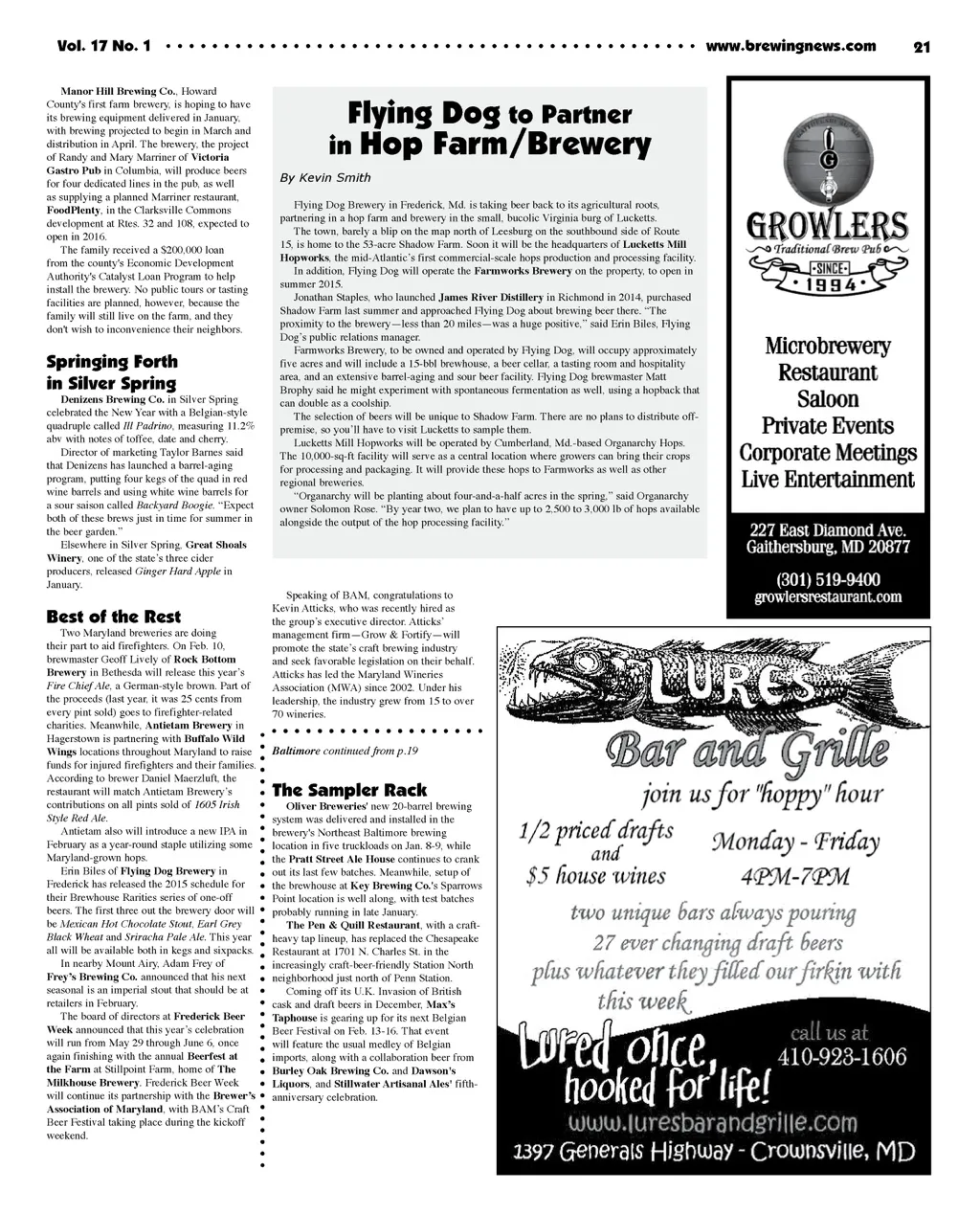 Vol. 17 No. 1 www.brewingnews.com 21

Manor Hill Brewing Co., Howard County's first farm brewery, is hoping to have its brewing equipment delivered in January, with brewing projected to begin in March and distribution in April. The brewery, the project of Randy and Mary Marriner of Victoria Gastro Pub in Columbia, will produce beers for four dedicated lines in the pub, as well as supplying a planned Marriner restaurant, FoodPlenty, in the Clarksville Commons development at Rtes. 32 and 108, expected to open in 2016.

The family received a $200,000 loan from the county's Economic Development Authority's Catalyst Loan Program to help install the brewery. No public tours or tasting facilities are planned, however, because the family will still live on the farm, and they don't wish to inconvenience their neighbors.

Springing Forth in Silver Spring

Denizens Brewing Co. in Silver Spring celebrated the New Year with a Belgian-style quadruple called Ill Padrino, measuring 11.2% abv with notes of toffee, date and cherry.

Director of marketing Taylor Barnes said that Denizens has launched a barrel-aging program, putting four kegs of the quad in red wine barrels and using white wine barrels for a sour saison called Backyard Boogie. "Expect both of these brews just in time for summer in the beer garden."

Elsewhere in Silver Spring, Great Shoals Winery, one of the state's three cider producers, released Ginger Hard Apple in January.

Best of the Rest

Two Maryland breweries are doing their part to aid firefighters. On Feb. 10, brewmaster Geoff Lively of Rock Bottom Brewery in Bethesda will release this year's Fire Chief Ale, a German-style brown. Part of the proceeds (last year, it was 25 cents from every pint sold) goes to firefighter-related charities. Meanwhile, Antietam Brewery in Hagerstown is partnering with Buffalo Wild Wings locations throughout Maryland to raise funds for injured firefighters and their families. According to brewer Daniel Maerzluft, the restaurant will match Antietam Brewery's contributions on all pints sold of 1605 Irish Style Red Ale.

Antietam also will introduce a new IPA in February as a year-round staple utilizing some Maryland-grown hops.

Erin Biles of Flying Dog Brewery in Frederick has released the 2015 schedule for their Brewhouse Rarities series of one-off beers. The first three out the brewery door will be Mexican Hot Chocolate Stout, Earl Grey Black Wheat and Sriracha Pale Ale. This year all will be available both in kegs and sixpacks.

In nearby Mount Airy, Adam Frey of Frey's Brewing Co. announced that his next seasonal is an imperial stout that should be at retailers in February.

The board of directors at Frederick Beer Week announced that this year's celebration will run from May 29 through June 6, once again finishing with the annual Beerfest at the Farm at Stillpoint Farm, home of The Milkhouse Brewery. Frederick Beer Week will continue its partnership with the Brewer's Association of Maryland, with BAM's Craft Beer Festival taking place during the kickoff weekend.

Flying Dog to Partner in Hop Farm/Brewery

By Kevin Smith

Flying Dog Brewery in Frederick, Md. is taking beer back to its agricultural roots, partnering in a hop farm and brewery in the small, bucolic Virginia burg of Lucketts.

The town, barely a blip on the map north of Leesburg on the southbound side of Route 15, is home to the 53-acre Shadow Farm. Soon it will be the headquarters of Lucketts Mill Hopworks, the mid-Atlantic's first commercial-scale hops production and processing facility.

In addition, Flying Dog will operate the Farmworks Brewery on the property, to open in summer 2015.

Jonathan Staples, who launched James River Distillery in Richmond in 2014, purchased Shadow Farm last summer and approached Flying Dog about brewing beer there. "The proximity to the brewery—less than 20 miles—was a huge positive," said Erin Biles, Flying Dog's public relations manager.

Farmworks Brewery, to be owned and operated by Flying Dog, will occupy approximately five acres and will include a 15-bbl brewhouse, a beer cellar, a tasting room and hospitality area, and an extensive barrel-aging and sour beer facility. Flying Dog brewmaster Matt Brophy said he might experiment with spontaneous fermentation as well, using a hopback that can double as a coolship.

The selection of beers will be unique to Shadow Farm. There are no plans to distribute off-premise, so you'll have to visit Lucketts to sample them.

Lucketts Mill Hopworks will be operated by Cumberland, Md.-based Organarchy Hops. The 10,000-sq-ft facility will serve as a central location where growers can bring their crops for processing and packaging. It will provide these hops to Farmworks as well as other regional breweries.

"Organarchy will be planting about four-and-a-half acres in the spring," said Organarchy owner Solomon Rose. "By year two, we plan to have up to 2,500 to 3,000 lb of hops available alongside the output of the hop processing facility."

Speaking of BAM, congratulations to Kevin Atticks, who was recently hired as the group's executive director. Atticks' management firm—Grow & Fortify—will promote the state's craft brewing industry and seek favorable legislation on their behalf. Atticks has led the Maryland Wineries Association (MWA) since 2002. Under his leadership, the industry grew from 15 to over 70 wineries.

Baltimore continued from p.19

The Sampler Rack

Oliver Breweries' new 20-barrel brewing system was delivered and installed in the brewery's Northeast Baltimore brewing location in five truckloads on Jan. 8-9, while the Pratt Street Ale House continues to crank out its last few batches. Meanwhile, setup of the brewhouse at Key Brewing Co.'s Sparrows Point location is well along, with test batches probably running in late January.

The Pen & Quill Restaurant, with a craft-heavy tap lineup, has replaced the Chesapeake Restaurant at 1701 N. Charles St. in the increasingly craft-beer-friendly Station North neighborhood just north of Penn Station.

Coming off its U.K. Invasion of British cask and draft beers in December, Max's Taphouse is gearing up for its next Belgian Beer Festival on Feb. 13-16. That event will feature the usual medley of Belgian imports, along with a collaboration beer from Burley Oak Brewing Co. and Dawson's Liquors, and Stillwater Artisanal Ales' fifth-anniversary celebration.

G
GROWLERS
Traditional Brew Pub
SINCE
1994

Microbrewery
Restaurant
Saloon
Private Events
Corporate Meetings
Live Entertainment

227 East Diamond Ave.
Gaithersburg, MD 20877

(301) 519-9400
growlersrestaurant.com

LURES
Bar and Grille
join us for "hoppy" hour
1/2 priced drafts and $5 house wines
Monday - Friday 4PM-7PM
two unique bars always pouring 27 ever changing draft beers plus whatever they filled our firkin with this week
Lured once, hooked for life!
call us at 410-923-1606
www.luresbarandgrille.com
1397 Generals Highway - Crownsville, MD